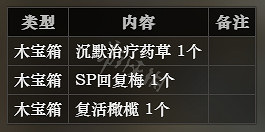 | 类型 | 内容 | 备注 |
|---|---|---|
| 木宝箱 | 沉默治疗药草 1个 | |
| 木宝箱 | SP回复梅 1个 | |
| 木宝箱 | 复活橄榄 1个 | |